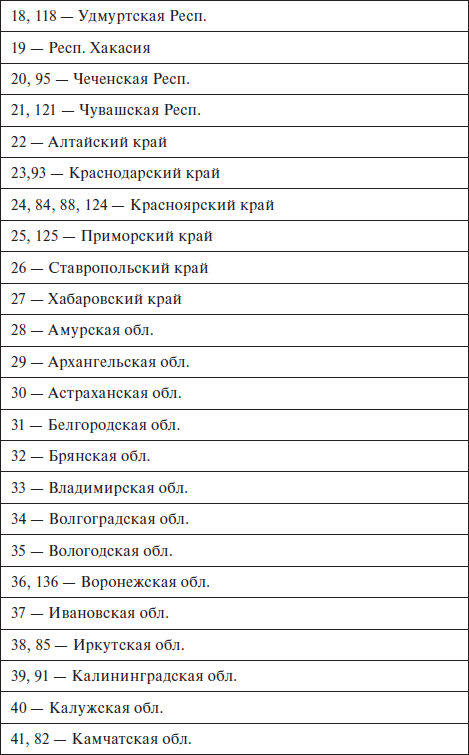 | 18, 118 — Удмуртская Респ. |
|---|
| 19 — Респ. Хакасия |
| 20, 95 — Чеченская Респ. |
| 21, 121 — Чувашская Респ. |
| 22 — Алтайский край |
| 23,93 — Краснодарский край |
| 24, 84, 88, 124 — Красноярский край |
| 25, 125 — Приморский край |
| 26 — Ставропольский край |
| 27 — Хабаровский край |
| 28 — Амурская обл. |
| 29 — Архангельская обл. |
| 30 — Астраханская обл. |
| 31 — Белгородская обл. |
| 32 — Брянская обл. |
| 33 — Владимирская обл. |
| 34 — Волгоградская обл. |
| 35 — Вологодская обл. |
| 36, 136 — Воронежская обл. |
| 37 — Ивановская обл. |
| 38, 85 — Иркутская обл. |
| 39, 91 — Калининградская обл. |
| 40 — Калужская обл. |
| 41, 82 — Камчатская обл. |